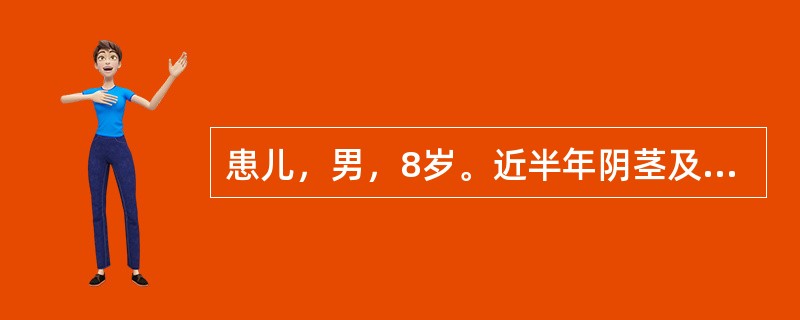 患儿，男，8岁。近半年阴茎及...